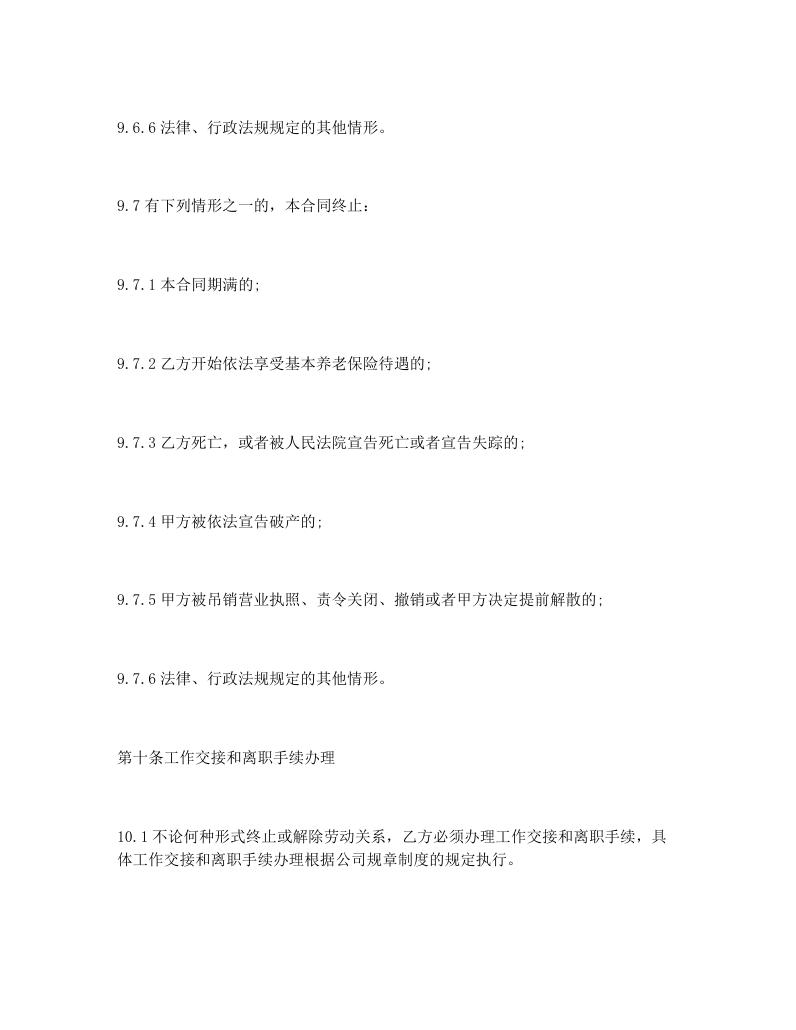 9.6.6 法律、行政法规规定的其他情形。

9.7 有下列情形之一的，本合同终止：

9.7.1 本合同期满的;

9.7.2 乙方开始依法享受基本养老保险待遇的;

9.7.3 乙方死亡，或者被人民法院宣告死亡或者宣告失踪的;

9.7.4 甲方被依法宣告破产的;

9.7.5 甲方被吊销营业执照、责令关闭、撤销或者甲方决定提前解散的;

9.7.6 法律、行政法规规定的其他情形。

第十条工作交接和离职手续办理

10.1 不论何种形式终止或解除劳动关系，乙方必须办理工作交接和离职手续，具体工作交接和离职手续办理根据公司规章制度的规定执行。